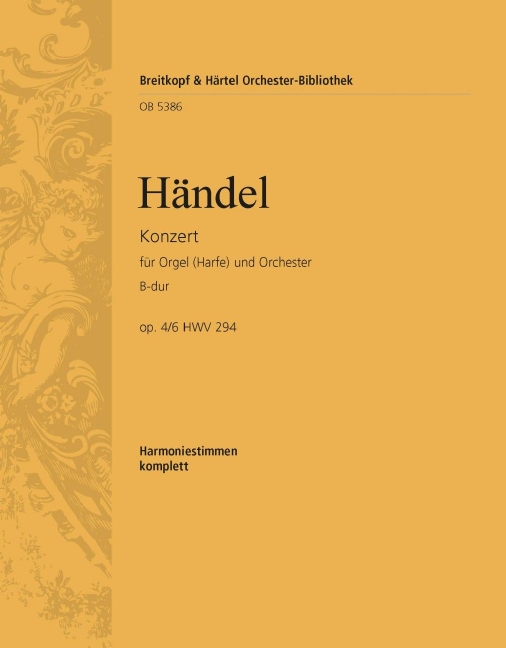 Breitkopf & Härtel Orchester-Bibliothek

OB 5386

Händel

Konzert

für Orgel (Harfe) und Orchester

B-dur

op. 4/6 HWV 294

Harmoniestimmen
komplett